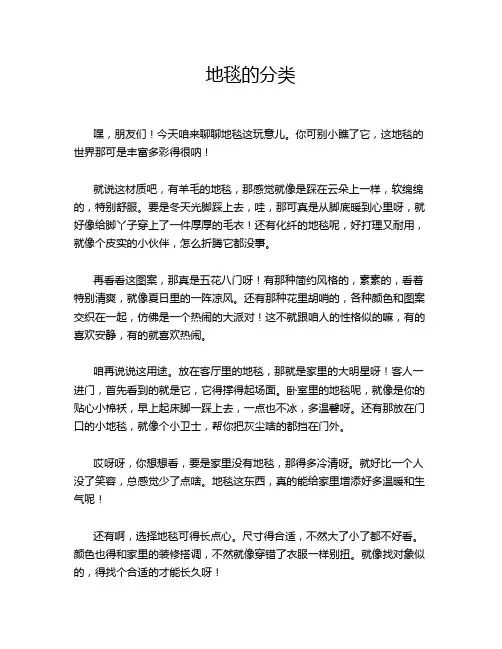 地毯的分类

嘿，朋友们！今天咱来聊聊地毯这玩意儿。你可别小瞧了它，这地毯的世界那可是丰富多彩得很呐！

就说这材质吧，有羊毛的地毯，那感觉就像是踩在云朵上一样，软绵绵的，特别舒服。要是冬天光脚踩上去，哇，那可真是从脚底暖到心里呀，就好像给脚丫子穿上了一件厚厚的毛衣！还有化纤的地毯呢，好打理又耐用，就像个皮实的小伙伴，怎么折腾它都没事。

再看看这图案，那真是五花八门呀！有那种简约风格的，素素的，看着特别清爽，就像夏日里的一阵凉风。还有那种花里胡哨的，各种颜色和图案交织在一起，仿佛是一个热闹的大派对！这不就跟咱人的性格似的嘛，有的喜欢安静，有的就喜欢热闹。

咱再说说这用途。放在客厅里的地毯，那就是家里的大明星呀！客人一进门，首先看到的就是它，它得撑得起场面。卧室里的地毯呢，就像是你的贴心小棉袄，早上起床脚一踩上去，一点也不冰，多温馨呀。还有那放在门口的小地毯，就像个小卫士，帮你把灰尘啥的都挡在门外。

哎呀呀，你想想看，要是家里没有地毯，那得多冷清呀。就好比一个人没了笑容，总感觉少了点啥。地毯这东西，真的能给家里增添好多温暖和生气呢！

还有啊，选择地毯可得长点心。尺寸得合适，不然大了小了都不好看。颜色也得和家里的装修搭调，不然就像穿错了衣服一样别扭。就像找对象似的，得找个合适的才能长久呀！